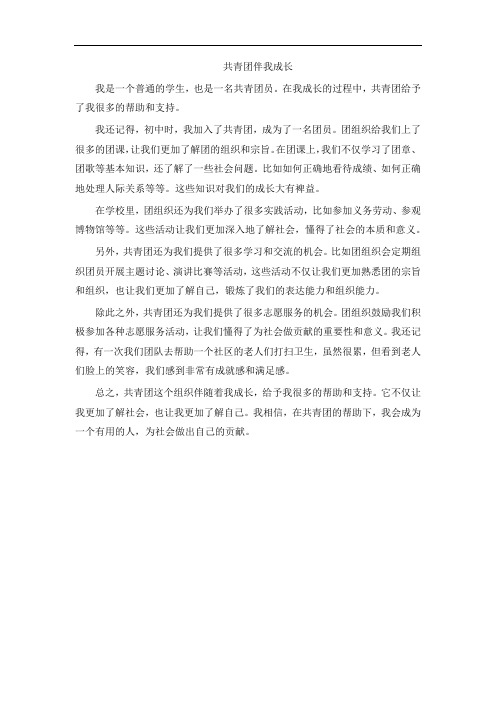 共青团伴我成长

我是一个普通的学生，也是一名共青团员。在我成长的过程中，共青团给予了我很多的帮助和支持。

我还记得，初中时，我加入了共青团，成为了一名团员。团组织给我们上了很多的团课，让我们更加了解团的组织和宗旨。在团课上，我们不仅学习了团章、团歌等基本知识，还了解了一些社会问题。比如如何正确地看待成绩、如何正确地处理人际关系等等。这些知识对我们的成长大有裨益。

在学校里，团组织还为我们举办了很多实践活动，比如参加义务劳动、参观博物馆等等。这些活动让我们更加深入地了解社会，懂得了社会的本质和意义。

另外，共青团还为我们提供了很多学习和交流的机会。比如团组织会定期组织团员开展主题讨论、演讲比赛等活动，这些活动不仅让我们更加熟悉团的宗旨和组织，也让我们更加了解自己，锻炼了我们的表达能力和组织能力。

除此之外，共青团还为我们提供了很多志愿服务的机会。团组织鼓励我们积极参加各种志愿服务活动，让我们懂得了为社会做贡献的重要性和意义。我还记得，有一次我们团队去帮助一个社区的老人们打扫卫生，虽然很累，但看到老人们脸上的笑容，我们感到非常有成就感和满足感。

总之，共青团这个组织伴随着我成长，给予我很多的帮助和支持。它不仅让我更加了解社会，也让我更加了解自己。我相信，在共青团的帮助下，我会成为一个有用的人，为社会做出自己的贡献。